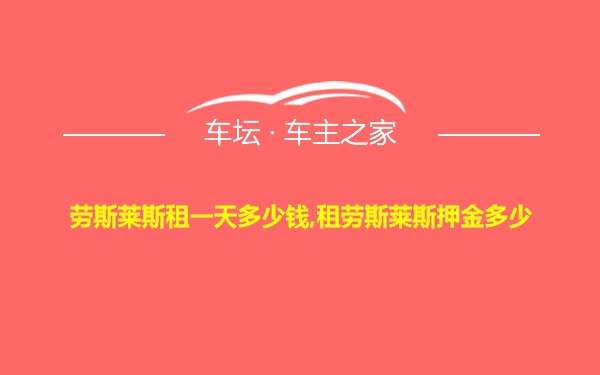 车坛 · 车主之家

劳斯莱斯租一天多少钱,租劳斯莱斯押金多少